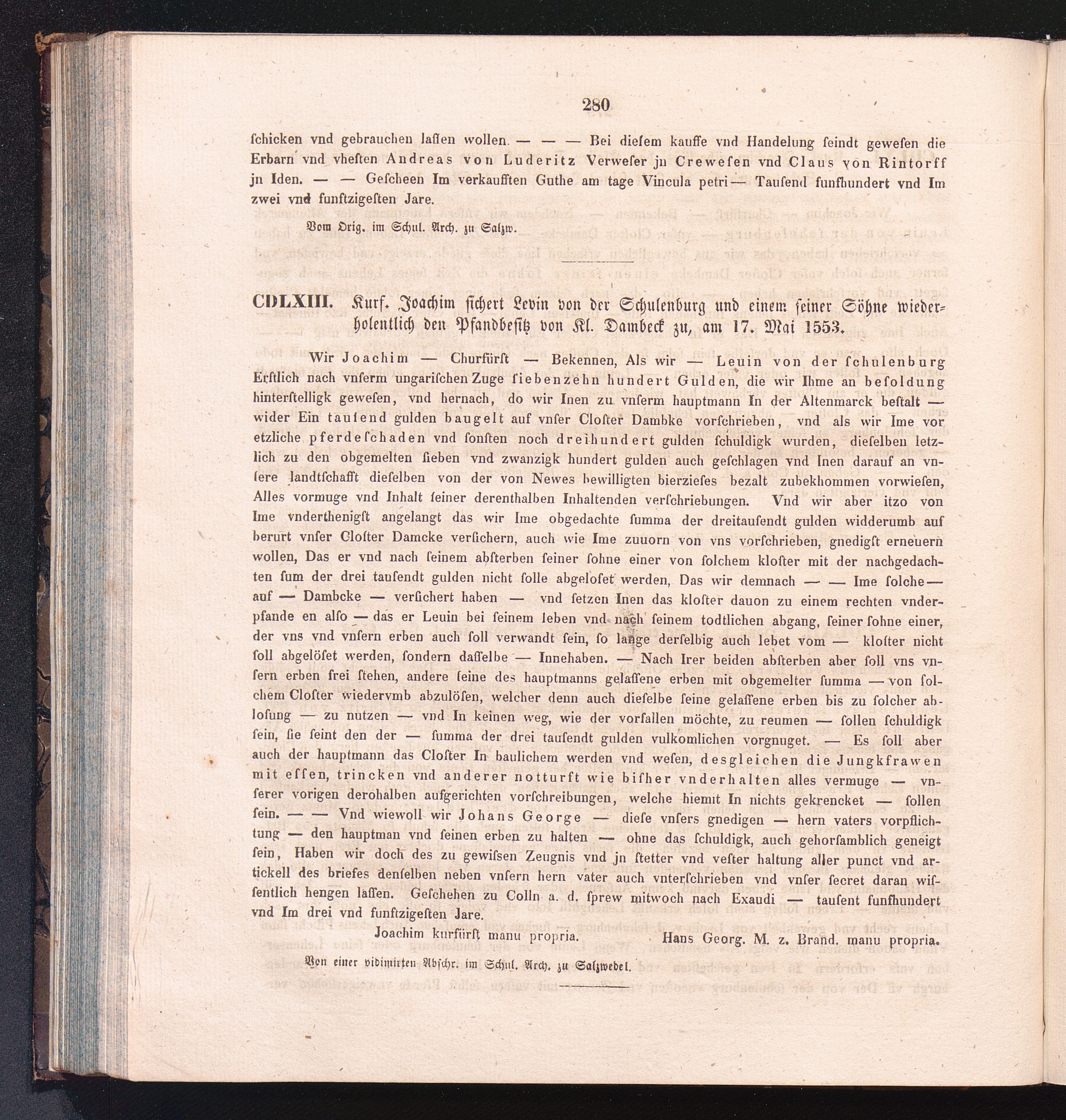 280

ſchicken vnd gebrauchen laſſen wollen. — — — Bei dieſem kauffe vnd Handelung ſeindt geweſen die Erbarn vnd vheſten Andreas von Luderitz Verweſer jn Creweſen vnd Claus von Rintorff jn Iden. — — Geſcheen Im verkaufften Guthe am tage Vincula petri — Tauſend funfhundert vnd Im zwei vnd funftzigeſten Jare.

Vom Orig. im Schul. Arch. zu Salzw.

CDLXIII. Kurf. Joachim ſichert Levin von der Schulenburg und einem ſeiner Söhne wiederholentlich den Pfandbeſitz von Kl. Dambeck zu, am 17. Mai 1553.

Wir Joachim — Churfürſt — Bekennen, Als wir — Leuin von der ſchulenburg Erſtlich nach vnſerm ungariſchen Zuge ſiebenzehn hundert Gulden, die wir Ihme an beſoldung hinterſtelligk geweſen, vnd hernach, do wir Inen zu vnſerm hauptmann In der Altenmarck beſtalt — wider Ein tauſend gulden baugelt auf vnſer Cloſter Dambke vorſchrieben, vnd als wir Ime vor etzliche pferdeſchaden vnd ſonſten noch dreihundert gulden ſchuldigk wurden, dieſelben letzlich zu den obgemelten ſieben vnd zwanzigk hundert gulden auch geſchlagen vnd Inen darauf an vnſere landtſchafft dieſelben von der von Newes bewilligten bierzieſes bezalt zubekhommen vorwieſen, Alles vormuge vnd Inhalt ſeiner derenthalben Inhaltenden verſchriebungen. Vnd wir aber itzo von Ime vnderthenigſt angelangt das wir Ime obgedachte ſumma der dreitauſendt gulden widderumb auf berurt vnſer Cloſter Damcke verſichern, auch wie Ime zuuorn von vns vorſchrieben, gnedigſt erneuern wollen, Das er vnd nach ſeinem abſterben ſeiner ſohne einer von ſolchem kloſter mit der nachgedachten ſum der drei tauſendt gulden nicht ſolle abgeloſet werden, Das wir demnach — — Ime ſolche — auf — Dambcke — verſichert haben — vnd ſetzen Inen das kloſter dauon zu einem rechten vnderpfande en alſo — das er Leuin bei ſeinem leben vnd nach ſeinem todtlichen abgang, ſeiner ſohne einer, der vns vnd vnſern erben auch ſoll verwandt ſein, ſo lange derſelbig auch lebet vom — kloſter nicht ſoll abgelöſet werden, ſondern daſſelbe — Innehaben. — Nach Irer beiden abſterben aber ſoll vns vnſern erben frei ſtehen, andere ſeine des hauptmanns gelaſſene erben mit obgemelter ſumma — von ſolchem Cloſter wiedervmb abzulöſen, welcher denn auch dieſelbe ſeine gelaſſene erben bis zu ſolcher abloſung — zu nutzen — vnd In keinen weg, wie der vorfallen möchte, zu reumen — ſollen ſchuldigk ſein, ſie ſeint den der — ſumma der drei tauſendt gulden vulkomlichen vorgnuget. — Es ſoll aber auch der hauptmann das Cloſter In baulichem werden vnd weſen, desgleichen die Jungkfrawen mit eſſen, trincken vnd anderer notturft wie biſher vnderhalten alles vermuge — vnſerer vorigen derohalben aufgerichten vorſchreibungen, welche hiemit In nichts gekrencket — ſollen ſein. — — Vnd wiewoll wir Johans George — dieſe vnſers gnedigen — hern vaters vorpflichtung — den hauptman vnd ſeinen erben zu halten — ohne das ſchuldigk, auch gehorſamblich geneigt ſein, Haben wir doch des zu gewiſsen Zeugnis vnd jn ſtetter vnd veſter haltung aller punct vnd artickell des briefes denſelben neben vnſern hern vater auch vnterſchrieben vnd vnſer ſecret daran wiſſentlich hengen laſſen. Geſchehen zu Colln a. d. ſprew mitwoch nach Exaudi — tauſent funfhundert vnd Im drei vnd funftzigeſten Jare.

Joachim kurfürſt manu propria. Hans Georg. M. z. Brand. manu propria.

Von einer vidimirten Abſchr. im Schul. Arch. zu Salzwedel.